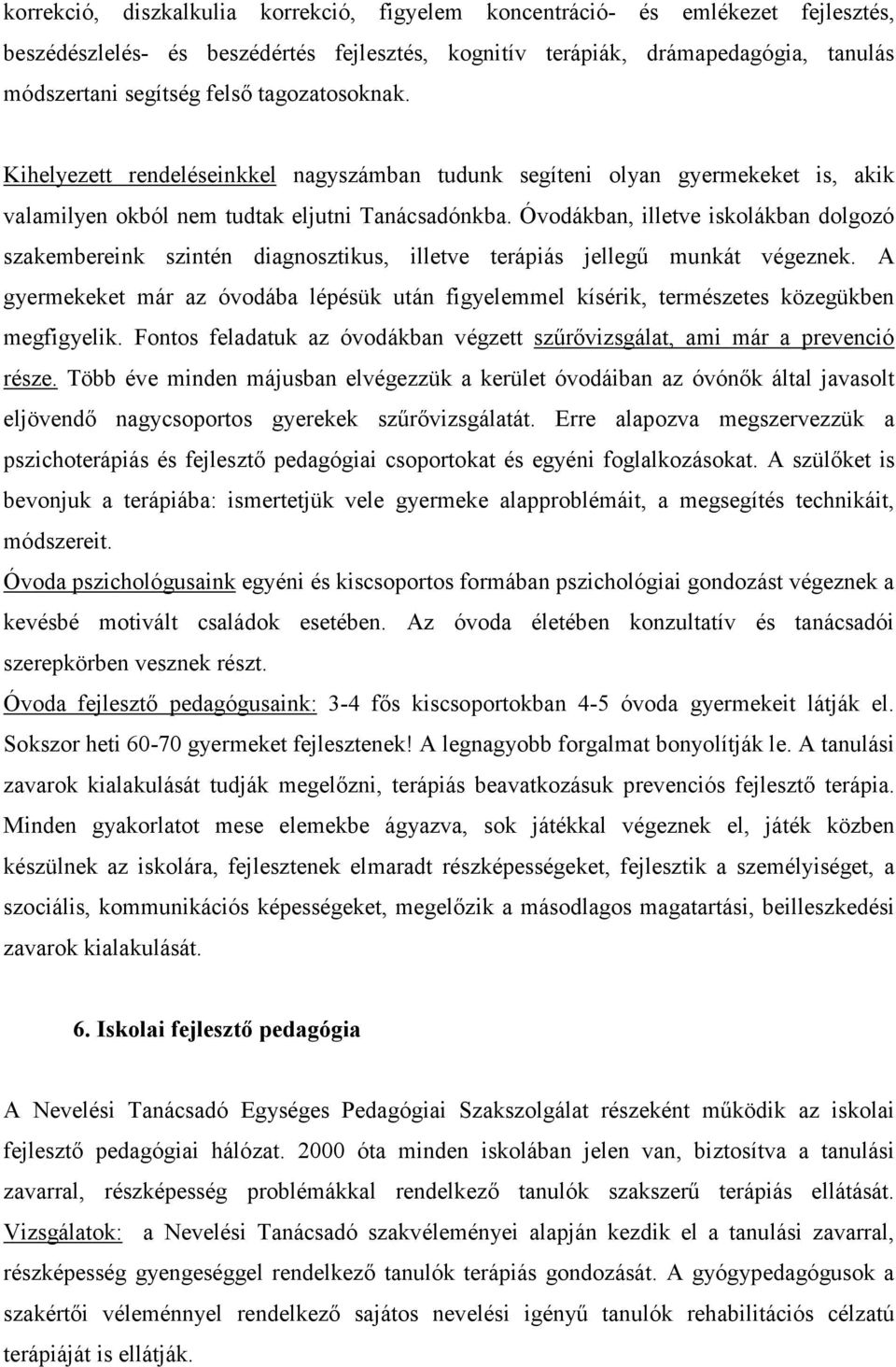 korrekció, diszkalkulia korrekció, figyelem koncentráció- és emlékezet fejlesztés, beszédészlelés- és beszédértés fejlesztés, kognitív terápiák, drámapedagógia, tanulás módszertani segítség felső tagozatosoknak.

Kihelyezett rendeléseinkkel nagyszámban tudunk segíteni olyan gyermekeket is, akik valamilyen okból nem tudtak eljutni Tanácsadónkba. Óvodákban, illetve iskolákban dolgozó szakembereink szintén diagnosztikus, illetve terápiás jellegű munkát végeznek. A gyermekeket már az óvodába lépésük után figyelemmel kísérik, természetes közegükben megfigyelik. Fontos feladatuk az óvodákban végzett szűrővizsgálat, ami már a prevenció része. Több éve minden májusban elvégezzük a kerület óvodáiban az óvónők által javasolt eljövendő nagycsoportos gyerekek szűrővizsgálatát. Erre alapozva megszervezzük a pszichoterápiás és fejlesztő pedagógiai csoportokat és egyéni foglalkozásokat. A szülőket is bevonjuk a terápiába: ismertetjük vele gyermeke alapproblémáit, a megsegítés technikáit, módszereit.

Óvoda pszichológusaink egyéni és kiscsoportos formában pszichológiai gondozást végeznek a kevésbé motivált családok esetében. Az óvoda életében konzultatív és tanácsadói szerepkörben vesznek részt.

Óvoda fejlesztő pedagógusaink: 3-4 fős kiscsoportokban 4-5 óvoda gyermekeit látják el. Sokszor heti 60-70 gyermeket fejlesztenek! A legnagyobb forgalmat bonyolítják le. A tanulási zavarok kialakulását tudják megelőzni, terápiás beavatkozásuk prevenciós fejlesztő terápia. Minden gyakorlatot mese elemekbe ágyazva, sok játékkal végeznek el, játék közben készülnek az iskolára, fejlesztenek elmaradt részképességeket, fejlesztik a személyiséget, a szociális, kommunikációs képességeket, megelőzik a másodlagos magatartási, beilleszkedési zavarok kialakulását.

6. Iskolai fejlesztő pedagógia

A Nevelési Tanácsadó Egységes Pedagógiai Szakszolgálat részeként működik az iskolai fejlesztő pedagógiai hálózat. 2000 óta minden iskolában jelen van, biztosítva a tanulási zavarral, részképesség problémákkal rendelkező tanulók szakszerű terápiás ellátását. Vizsgálatok: a Nevelési Tanácsadó szakvéleményei alapján kezdik el a tanulási zavarral, részképesség gyengeséggel rendelkező tanulók terápiás gondozását. A gyógypedagógusok a szakértői véleménnyel rendelkező sajátos nevelési igényű tanulók rehabilitációs célzatú terápiáját is ellátják.